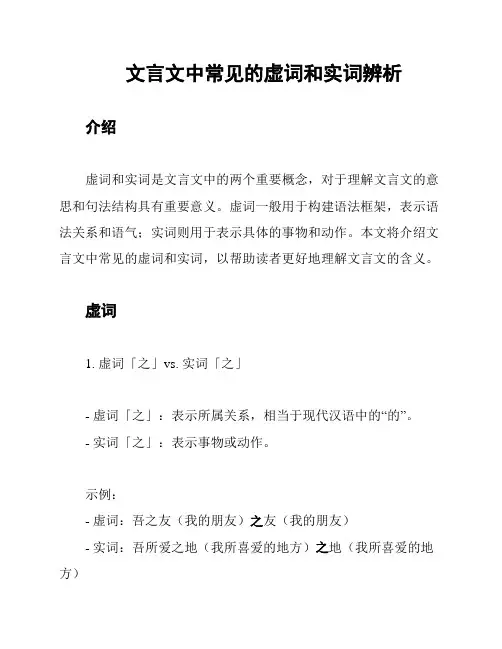 文言文中常见的虚词和实词辨析

介绍

虚词和实词是文言文中的两个重要概念，对于理解文言文的意思和句法结构具有重要意义。虚词一般用于构建语法框架，表示语法关系和语气；实词则用于表示具体的事物和动作。本文将介绍文言文中常见的虚词和实词，以帮助读者更好地理解文言文的含义。

虚词

1. 虚词「之」vs. 实词「之」

- 虚词「之」：表示所属关系，相当于现代汉语中的“的”。
- 实词「之」：表示事物或动作。

示例：
- 虚词：吾之友（我的朋友）之友（我的朋友）
- 实词：吾所爱之地（我所喜爱的地方）之地（我所喜爱的地方）